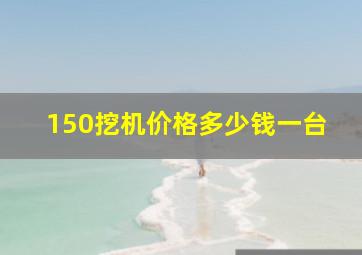 150挖机价格多少钱一台